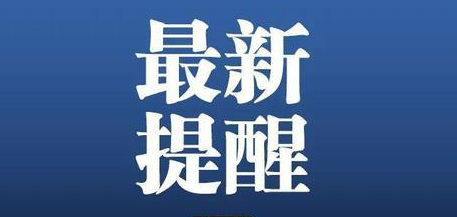 最新
提醒